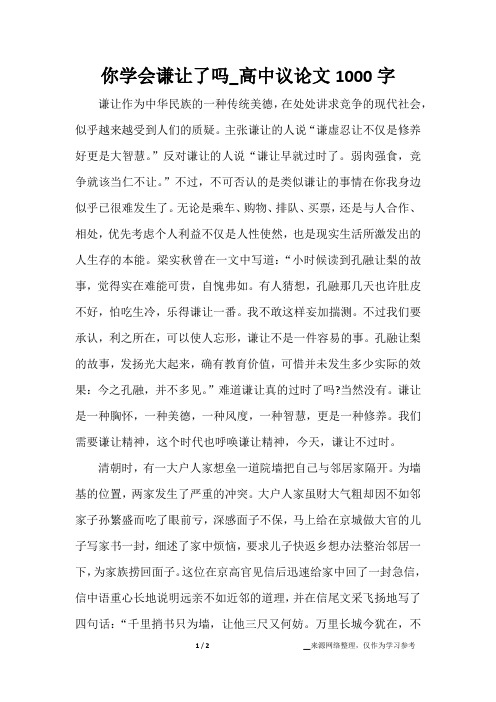 你学会谦让了吗_高中议论文 1000 字

谦让作为中华民族的一种传统美德，在处处讲求竞争的现代社会，似乎越来越受到人们的质疑。主张谦让的人说“谦虚忍让不仅是修养好更是大智慧。”反对谦让的人说“谦让早就过时了。弱肉强食，竞争就该当仁不让。”不过，不可否认的是类似谦让的事情在你我身边似乎已很难发生了。无论是乘车、购物、排队、买票，还是与人合作、相处，优先考虑个人利益不仅是人性使然，也是现实生活所激发出的人生存的本能。梁实秋曾在一文中写道：“小时候读到孔融让梨的故事，觉得实在难能可贵，自愧弗如。有人猜想，孔融那几天也许肚皮不好，怕吃生冷，乐得谦让一番。我不敢这样妄加揣测。不过我们要承认，利之所在，可以使人忘形，谦让不是一件容易的事。孔融让梨的故事，发扬光大起来，确有教育价值，可惜并未发生多少实际的效果：今之孔融，并不多见。”难道谦让真的过时了吗?当然没有。谦让是一种胸怀，一种美德，一种风度，一种智慧，更是一种修养。我们需要谦让精神，这个时代也呼唤谦让精神，今天，谦让不过时。

清朝时，有一大户人家想垒一道院墙把自己与邻居家隔开。为墙基的位置，两家发生了严重的冲突。大户人家虽财大气粗却因不如邻家子孙繁盛而吃了眼前亏，深感面子不保，马上给在京城做大官的儿子写家书一封，细述了家中烦恼，要求儿子快返乡想办法整治邻居一下，为家族捞回面子。这位在京高官见信后迅速给家中回了一封急信，信中语重心长地说明远亲不如近邻的道理，并在信尾文采飞扬地写了四句话：“千里捎书只为墙，让他三尺又何妨。万里长城今犹在，不

1 / 2

__来源网络整理，仅作为学习参考